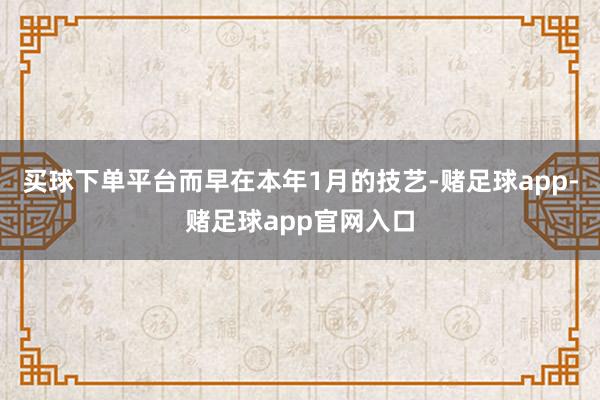 买球下单平台而早在本年1月的技艺-赌足球app-赌足球app官网入口